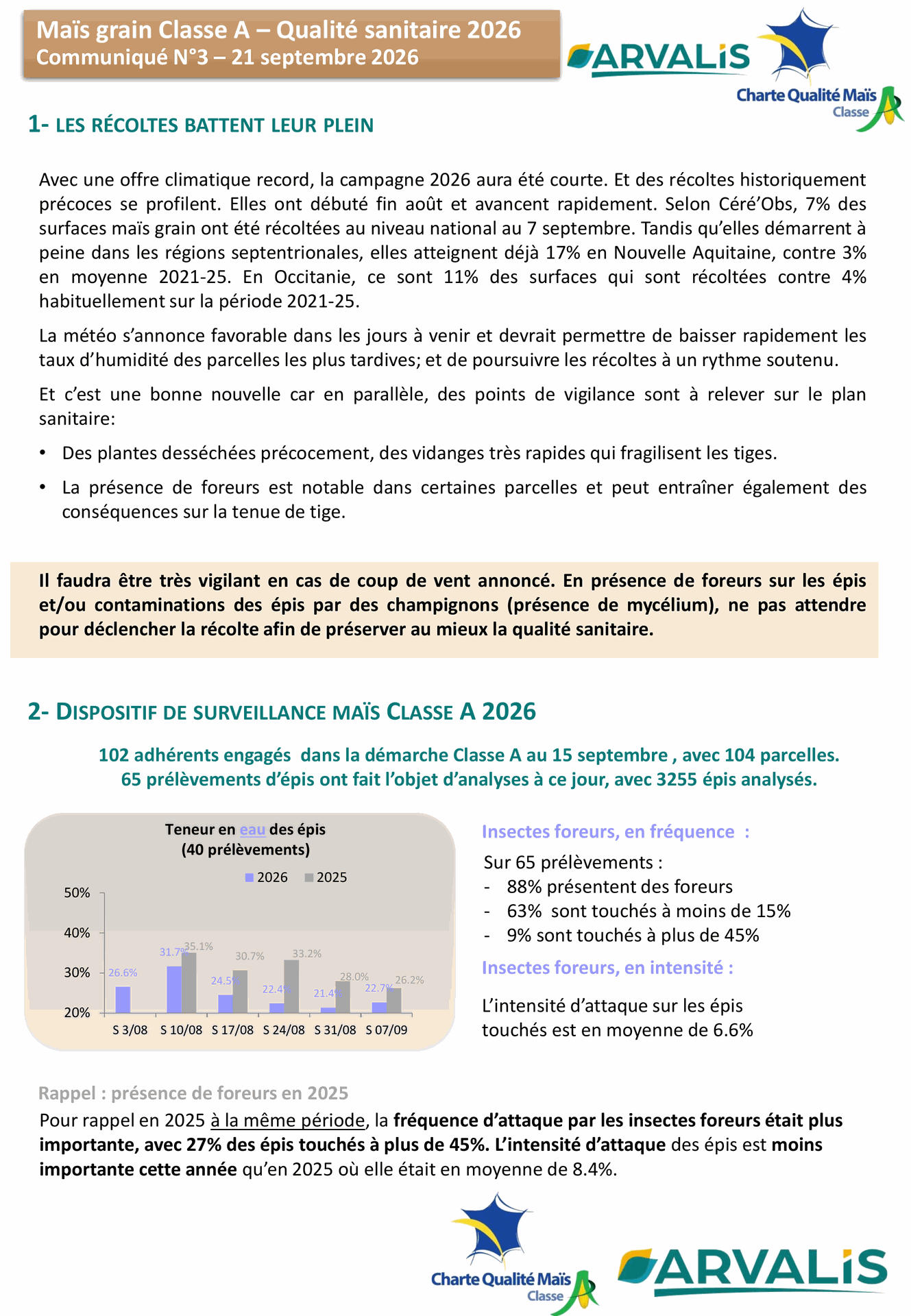 Maïs grain Classe A – Qualité sanitaire 2026
Communiqué N°3 – 21 septembre 2026

ARVALIS

Charte Qualité Maïs
Classe A

1- LES RÉCOLTES BATTENT LEUR PLEIN

Avec une offre climatique record, la campagne 2026 aura été courte. Et des récoltes historiquement précoces se profilent. Elles ont débuté fin août et avancent rapidement. Selon Céré'Obs, 7% des surfaces maïs grain ont été récoltées au niveau national au 7 septembre. Tandis qu'elles démarrent à peine dans les régions septentrionales, elles atteignent déjà 17% en Nouvelle Aquitaine, contre 3% en moyenne 2021-25. En Occitanie, ce sont 11% des surfaces qui sont récoltées contre 4% habituellement sur la période 2021-25.

La météo s'annonce favorable dans les jours à venir et devrait permettre de baisser rapidement les taux d'humidité des parcelles les plus tardives; et de poursuivre les récoltes à un rythme soutenu.

Et c'est une bonne nouvelle car en parallèle, des points de vigilance sont à relever sur le plan sanitaire:

• Des plantes desséchées précocement, des vidanges très rapides qui fragilisent les tiges.
• La présence de foreurs est notable dans certaines parcelles et peut entraîner également des conséquences sur la tenue de tige.

Il faudra être très vigilant en cas de coup de vent annoncé. En présence de foreurs sur les épis et/ou contaminations des épis par des champignons (présence de mycélium), ne pas attendre pour déclencher la récolte afin de préserver au mieux la qualité sanitaire.

2- DISPOSITIF DE SURVEILLANCE MAÏS CLASSE A 2026

102 adhérents engagés dans la démarche Classe A au 15 septembre , avec 104 parcelles.
65 prélèvements d'épis ont fait l'objet d'analyses à ce jour, avec 3255 épis analysés.

Teneur en eau des épis
(40 prélèvements)
2026 2025
50%
40%
30%
20%
26.6%
31.7% 35.1%
24.5% 30.7%
22.4% 33.2%
21.4% 28.0%
22.7% 26.2%
S 3/08 S 10/08 S 17/08 S 24/08 S 31/08 S 07/09

Insectes foreurs, en fréquence :

Sur 65 prélèvements :
- 88% présentent des foreurs
- 63% sont touchés à moins de 15%
- 9% sont touchés à plus de 45%

Insectes foreurs, en intensité :

L'intensité d'attaque sur les épis touchés est en moyenne de 6.6%

Rappel : présence de foreurs en 2025

Pour rappel en 2025 à la même période, la fréquence d'attaque par les insectes foreurs était plus importante, avec 27% des épis touchés à plus de 45%. L'intensité d'attaque des épis est moins importante cette année qu'en 2025 où elle était en moyenne de 8.4%.

Charte Qualité Maïs
Classe A

ARVALIS